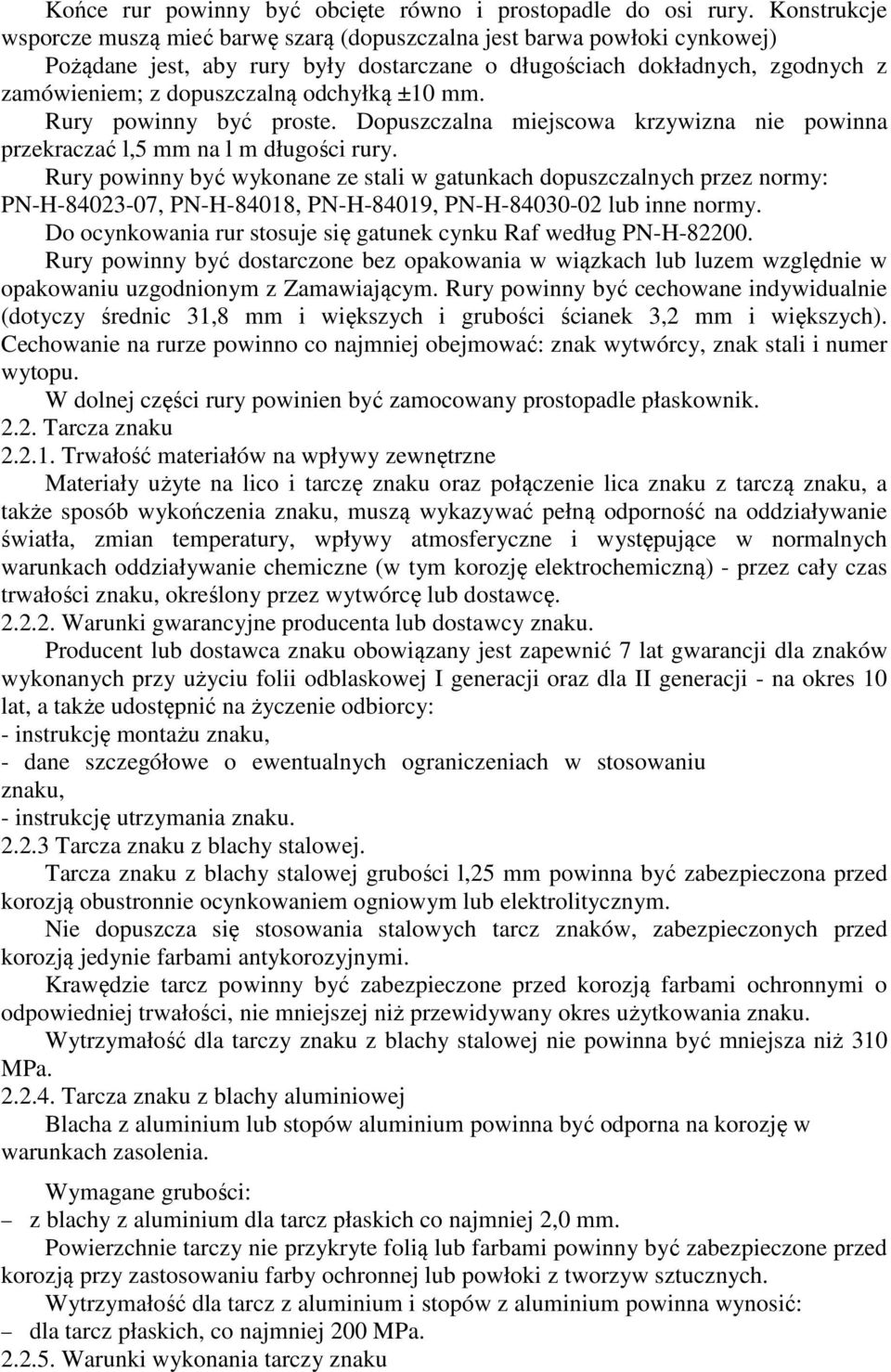 Końce rur powinny być obcięte równo i prostopadle do osi rury. Konstrukcje wsporcze muszą mieć barwę szarą (dopuszczalna jest barwa powłoki cynkowej)
Pożądane jest, aby rury były dostarczane o długościach dokładnych, zgodnych z zamówieniem; z dopuszczalną odchyłką ±10 mm.
Rury powinny być proste. Dopuszczalna miejscowa krzywizna nie powinna przekraczać l,5 mm na l m długości rury.
Rury powinny być wykonane ze stali w gatunkach dopuszczalnych przez normy: PN-H-84023-07, PN-H-84018, PN-H-84019, PN-H-84030-02 lub inne normy.
Do ocynkowania rur stosuje się gatunek cynku Raf według PN-H-82200.
Rury powinny być dostarczone bez opakowania w wiązkach lub luzem względnie w opakowaniu uzgodnionym z Zamawiającym. Rury powinny być cechowane indywidualnie (dotyczy średnic 31,8 mm i większych i grubości ścianek 3,2 mm i większych). Cechowanie na rurze powinno co najmniej obejmować: znak wytwórcy, znak stali i numer wytopu.
W dolnej części rury powinien być zamocowany prostopadle płaskownik.
2.2. Tarcza znaku
2.2.1. Trwałość materiałów na wpływy zewnętrzne
Materiały użyte na lico i tarczę znaku oraz połączenie lica znaku z tarczą znaku, a także sposób wykończenia znaku, muszą wykazywać pełną odporność na oddziaływanie światła, zmian temperatury, wpływy atmosferyczne i występujące w normalnych warunkach oddziaływanie chemiczne (w tym korozję elektrochemiczną) - przez cały czas trwałości znaku, określony przez wytwórcę lub dostawcę.
2.2.2. Warunki gwarancyjne producenta lub dostawcy znaku.
Producent lub dostawca znaku obowiązany jest zapewnić 7 lat gwarancji dla znaków wykonanych przy użyciu folii odblaskowej I generacji oraz dla II generacji - na okres 10 lat, a także udostępnić na życzenie odbiorcy:
- instrukcję montażu znaku,
- dane szczegółowe o ewentualnych ograniczeniach w stosowaniu znaku,
- instrukcję utrzymania znaku.
2.2.3 Tarcza znaku z blachy stalowej.
Tarcza znaku z blachy stalowej grubości l,25 mm powinna być zabezpieczona przed korozją obustronnie ocynkowaniem ogniowym lub elektrolitycznym.
Nie dopuszcza się stosowania stalowych tarcz znaków, zabezpieczonych przed korozją jedynie farbami antykorozyjnymi.
Krawędzie tarcz powinny być zabezpieczone przed korozją farbami ochronnymi o odpowiedniej trwałości, nie mniejszej niż przewidywany okres użytkowania znaku.
Wytrzymałość dla tarczy znaku z blachy stalowej nie powinna być mniejsza niż 310 MPa.
2.2.4. Tarcza znaku z blachy aluminiowej
Blacha z aluminium lub stopów aluminium powinna być odporna na korozję w warunkach zasolenia.

Wymagane grubości:
– z blachy z aluminium dla tarcz płaskich co najmniej 2,0 mm.
Powierzchnie tarczy nie przykryte folią lub farbami powinny być zabezpieczone przed korozją przy zastosowaniu farby ochronnej lub powłoki z tworzyw sztucznych.
Wytrzymałość dla tarcz z aluminium i stopów z aluminium powinna wynosić:
– dla tarcz płaskich, co najmniej 200 MPa.
2.2.5. Warunki wykonania tarczy znaku